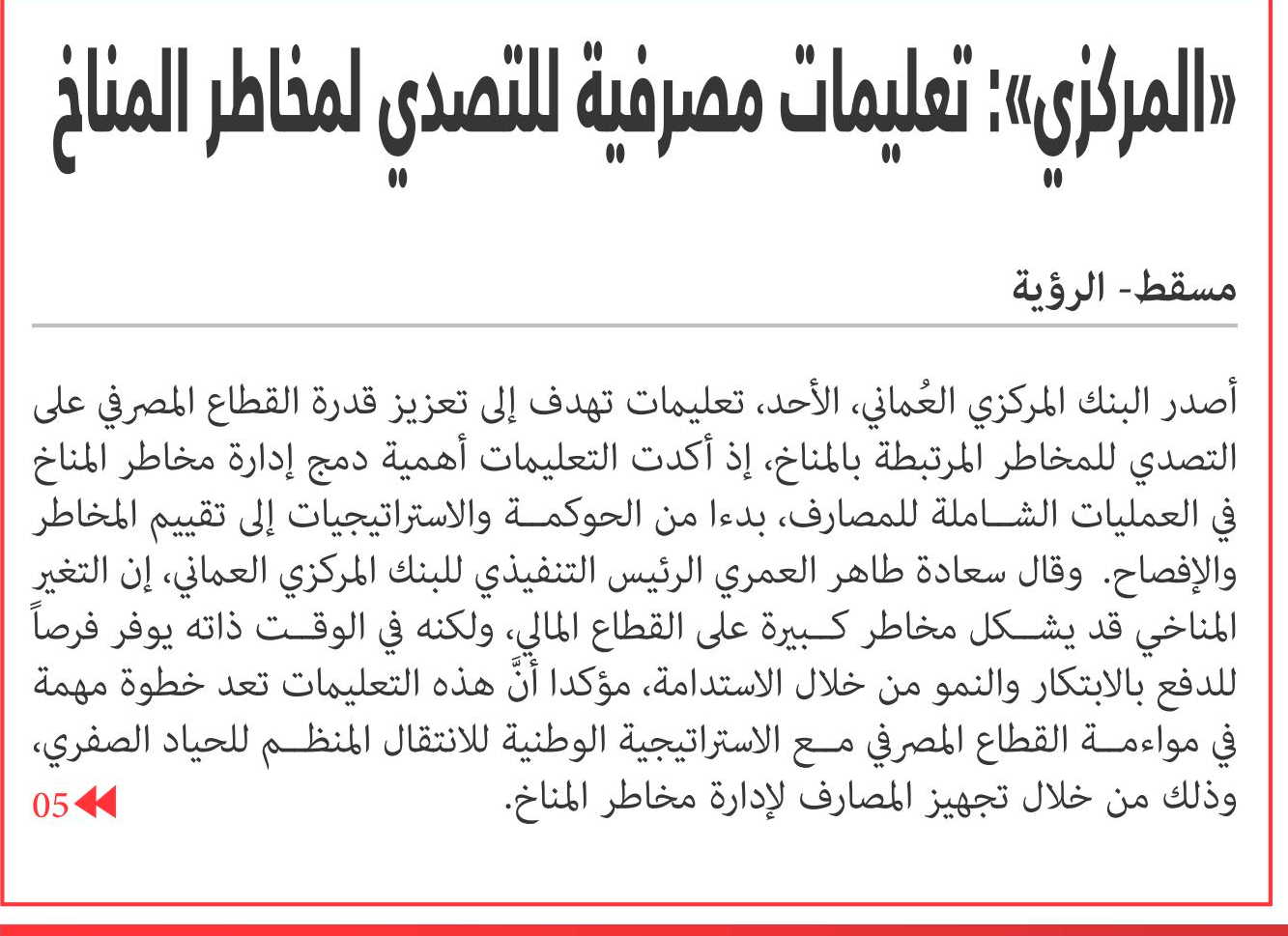 «المركزي»: تعليمات مصرفية للتصدي لمخاطر المناخ

مسقط- الرؤية

أصدر البنك المركزي العُماني، الأحد، تعليمات تهدف إلى تعزيز قدرة القطاع المصرفي على التصدي للمخاطر المرتبطة بالمناخ، إذ أكدت التعليمات أهمية دمج إدارة مخاطر المناخ في العمليات الشاملة للمصارف، بدءا من الحوكمة والاستراتيجيات إلى تقييم المخاطر والإفصاح. وقال سعادة طاهر العمري الرئيس التنفيذي للبنك المركزي العماني، إن التغير المناخي قد يشكل مخاطر كبيرة على القطاع المالي، ولكنه في الوقت ذاته يوفر فرصاً للدفع بالابتكار والنمو من خلال الاستدامة، مؤكدا أنَّ هذه التعليمات تعد خطوة مهمة في مواءمة القطاع المصرفي مع الاستراتيجية الوطنية للانتقال المنظم للحياد الصفري، وذلك من خلال تجهيز المصارف لإدارة مخاطر المناخ.
05